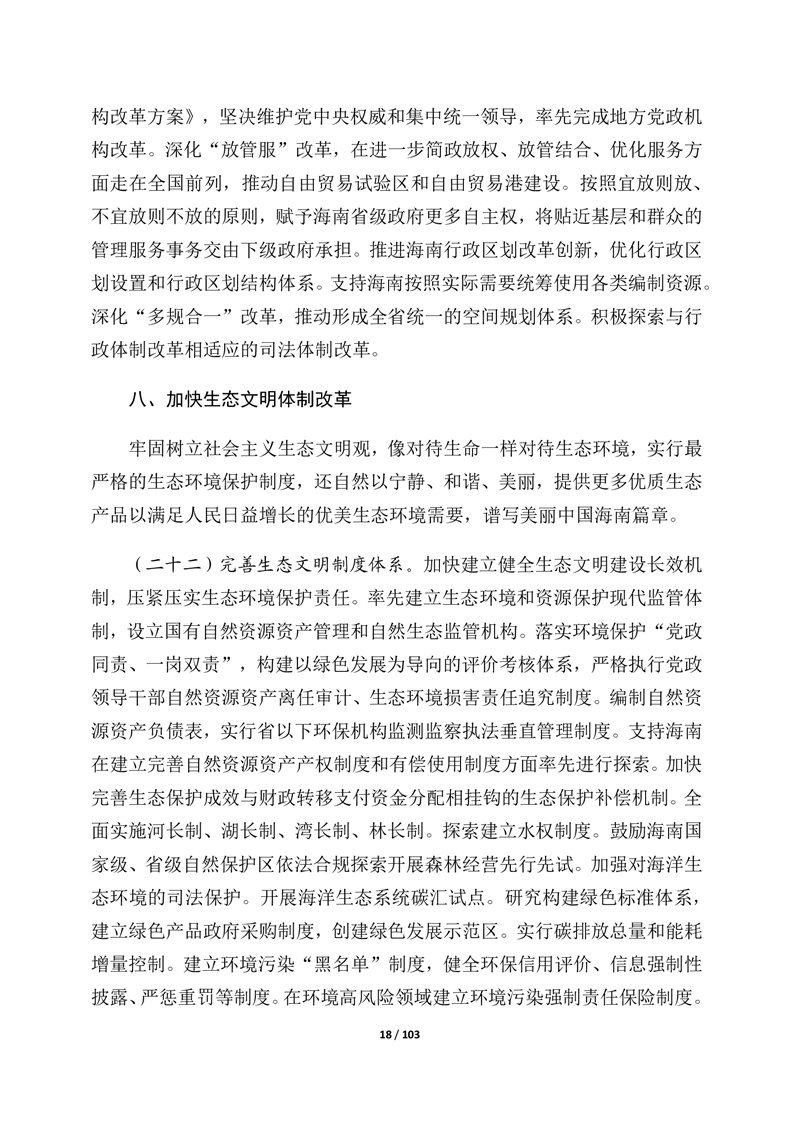 构改革方案》，坚决维护党中央权威和集中统一领导，率先完成地方党政机构改革。深化“放管服”改革，在进一步简政放权、放管结合、优化服务方面走在全国前列，推动自由贸易试验区和自由贸易港建设。按照宜放则放、不宜放则不放的原则，赋予海南省级政府更多自主权，将贴近基层和群众的管理服务事务交由下级政府承担。推进海南行政区划改革创新，优化行政区划设置和行政区划结构体系。支持海南按照实际需要统筹使用各类编制资源。深化“多规合一”改革，推动形成全省统一的空间规划体系。积极探索与行政体制改革相适应的司法体制改革。

八、加快生态文明体制改革

牢固树立社会主义生态文明观，像对待生命一样对待生态环境，实行最严格的生态环境保护制度，还自然以宁静、和谐、美丽，提供更多优质生态产品以满足人民日益增长的优美生态环境需要，谱写美丽中国海南篇章。

（二十二）完善生态文明制度体系。加快建立健全生态文明建设长效机制，压紧压实生态环境保护责任。率先建立生态环境和资源保护现代监管体制，设立国有自然资源资产管理和自然生态监管机构。落实环境保护“党政同责、一岗双责”，构建以绿色发展为导向的评价考核体系，严格执行党政领导干部自然资源资产离任审计、生态环境损害责任追究制度。编制自然资源资产负债表，实行省以下环保机构监测监察执法垂直管理制度。支持海南在建立完善自然资源资产产权制度和有偿使用制度方面率先进行探索。加快完善生态保护成效与财政转移支付资金分配相挂钩的生态保护补偿机制。全面实施河长制、湖长制、湾长制、林长制。探索建立水权制度。鼓励海南国家级、省级自然保护区依法合规探索开展森林经营先行先试。加强对海洋生态环境的司法保护。开展海洋生态系统碳汇试点。研究构建绿色标准体系，建立绿色产品政府采购制度，创建绿色发展示范区。实行碳排放总量和能耗增量控制。建立环境污染“黑名单”制度，健全环保信用评价、信息强制性披露、严惩重罚等制度。在环境高风险领域建立环境污染强制责任保险制度。

18 / 103